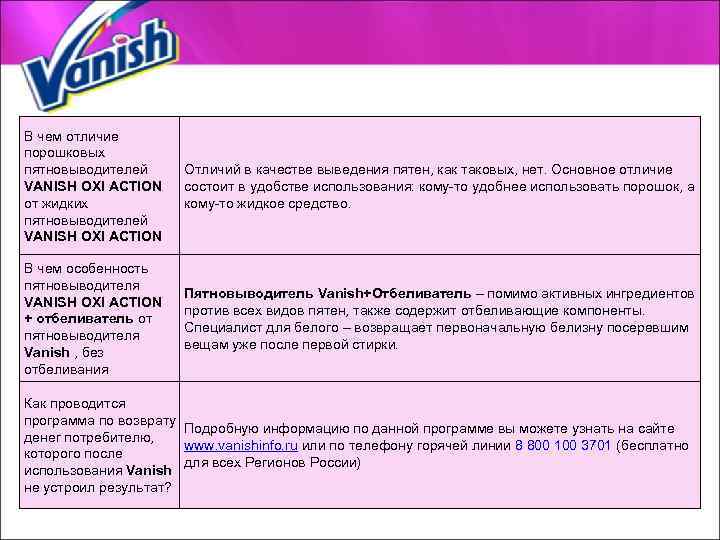 Vanish

| | |
|---|---|
| В чем отличие порошковых пятновыводителей VANISH OXI ACTION от жидких пятновыводителей VANISH OXI ACTION | Отличий в качестве выведения пятен, как таковых, нет. Основное отличие состоит в удобстве использования: кому-то удобнее использовать порошок, а кому-то жидкое средство. |
| В чем особенность пятновыводителя VANISH OXI ACTION + отбеливатель от пятновыводителя Vanish , без отбеливания | Пятновыводитель Vanish+Отбеливатель – помимо активных ингредиентов против всех видов пятен, также содержит отбеливающие компоненты. Специалист для белого – возвращает первоначальную белизну посеревшим вещам уже после первой стирки. |
| Как проводится программа по возврату денег потребителю, которого после использования Vanish не устроил результат? | Подробную информацию по данной программе вы можете узнать на сайте www.vanishinfo.ru или по телефону горячей линии 8 800 100 3701 (бесплатно для всех Регионов России) |